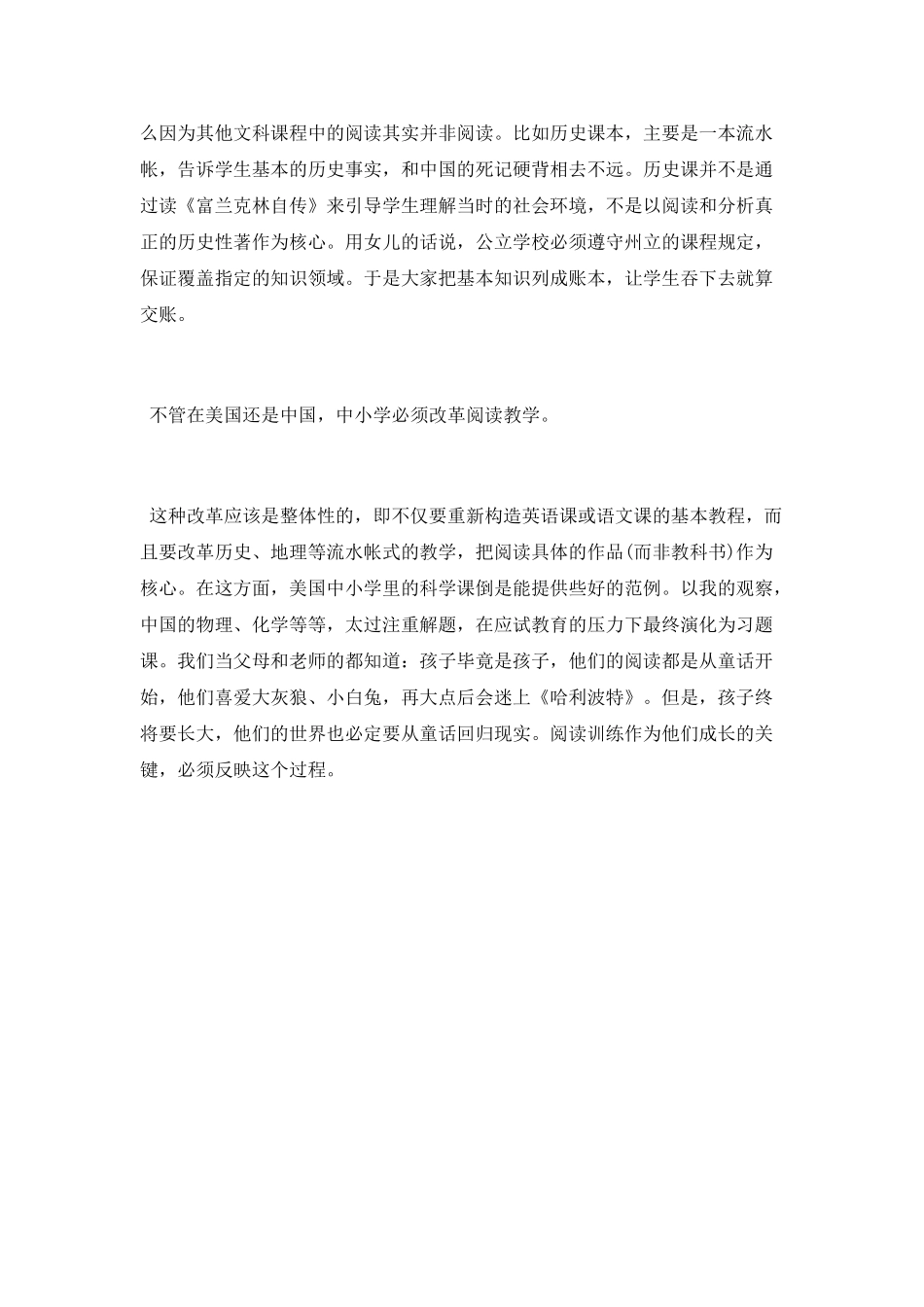 么因为其他文科课程中的阅读其实并非阅读。比如历史课本，主要是一本流水帐，告诉学生基本的历史事实，和中国的死记硬背相去不远。历史课并不是通过读《富兰克林自传》来引导学生理解当时的社会环境，不是以阅读和分析真正的历史性著作为核心。用女儿的话说，公立学校必须遵守州立的课程规定，保证覆盖指定的知识领域。于是大家把基本知识列成账本，让学生吞下去就算交账。

不管在美国还是中国，中小学必须改革阅读教学。

这种改革应该是整体性的，即不仅要重新构造英语课或语文课的基本教程，而且要改革历史、地理等流水帐式的教学，把阅读具体的作品(而非教科书)作为核心。在这方面，美国中小学里的科学课倒是能提供些好的范例。以我的观察，中国的物理、化学等等，太过注重解题，在应试教育的压力下最终演化为习题课。我们当父母和老师的都知道：孩子毕竟是孩子，他们的阅读都是从童话开始，他们喜爱大灰狼、小白兔，再大点后会迷上《哈利波特》。但是，孩子终将要长大，他们的世界也必定要从童话回归现实。阅读训练作为他们成长的关键，必须反映这个过程。